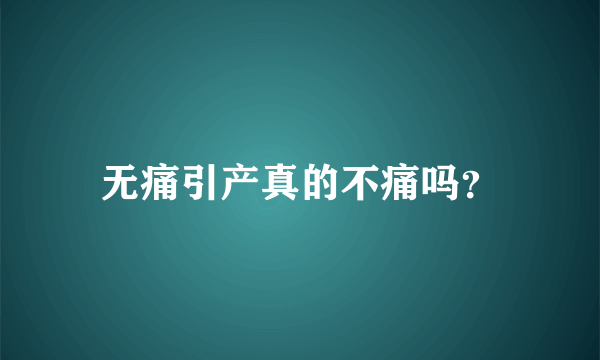 无痛引产真的不痛吗?